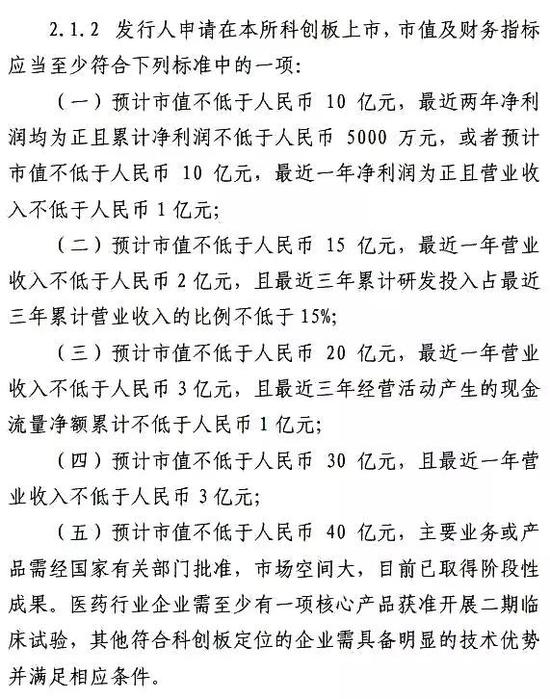 2.1.2 发行人申请在本所科创板上市，市值及财务指标应当至少符合下列标准中的一项：

（一）预计市值不低于人民币 10 亿元，最近两年净利润均为正且累计净利润不低于人民币 5000 万元，或者预计市值不低于人民币 10 亿元，最近一年净利润为正且营业收入不低于人民币 1 亿元；

（二）预计市值不低于人民币 15 亿元，最近一年营业收入不低于人民币 2 亿元，且最近三年累计研发投入占最近三年累计营业收入的比例不低于 15%；

（三）预计市值不低于人民币 20 亿元，最近一年营业收入不低于人民币 3 亿元，且最近三年经营活动产生的现金流量净额累计不低于人民币 1 亿元；

（四）预计市值不低于人民币 30 亿元，且最近一年营业收入不低于人民币 3 亿元；

（五）预计市值不低于人民币 40 亿元，主要业务或产品需经国家有关部门批准，市场空间大，目前已取得阶段性成果。医药行业企业需至少有一项核心产品获准开展二期临床试验，其他符合科创板定位的企业需具备明显的技术优势并满足相应条件。